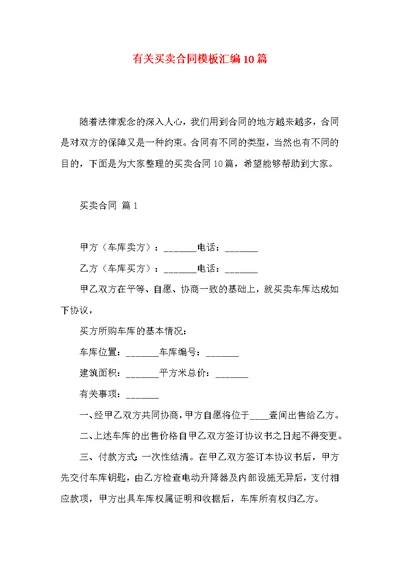 有关买卖合同模板汇编10篇

随着法律观念的深入人心，我们用到合同的地方越来越多，合同是对双方的保障又是一种约束。合同有不同的类型，当然也有不同的目的，下面是为大家整理的买卖合同10篇，希望能够帮助到大家。

买卖合同 篇1

甲方（车库卖方）：_______电话：_______

乙方（车库买方）：_______电话：_______

甲乙双方在平等、自愿、协商一致的基础上，就买卖车库达成如下协议，

买方所购车库的基本情况：

车库位置：_______车库编号：_______

建筑面积：_______平方米总价：_______

有关事项：_______

一、经甲乙双方共同协商，甲方自愿将位于____壹间出售给乙方。

二、上述车库的出售价格自甲乙双方签订协议书之日起不得变更。

三、付款方式：一次性结清。在甲乙双方签订本协议书后，甲方先交付车库钥匙，由乙方检查电动升降器及内部设施无异后，支付相应款项，甲方出具车库权属证明和收据后，车库所有权归乙方。